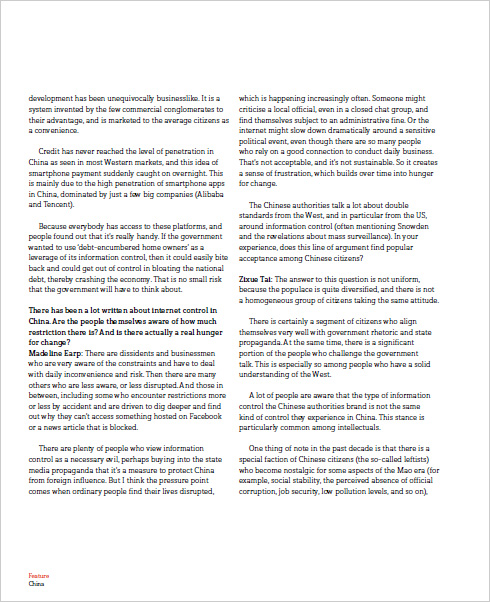 development has been unequivocally businesslike. It is a system invented by the few commercial conglomerates to their advantage, and is marketed to the average citizens as a convenience.

Credit has never reached the level of penetration in China as seen in most Western markets, and this idea of smartphone payment suddenly caught on overnight. This is mainly due to the high penetration of smartphone apps in China, dominated by just a few big companies (Alibaba and Tencent).

Because everybody has access to these platforms, and people found out that it's really handy. If the government wanted to use 'debt-encumbered home owners' as a leverage of its information control, then it could easily bite back and could get out of control in bloating the national debt, thereby crashing the economy. That is no small risk that the government will have to think about.

There has been a lot written about internet control in China. Are the people themselves aware of how much restriction there is? And is there actually a real hunger for change?
Madeline Earp: There are dissidents and businessmen who are very aware of the constraints and have to deal with daily inconvenience and risk. Then there are many others who are less aware, or less disrupted. And those in between, including some who encounter restrictions more or less by accident and are driven to dig deeper and find out why they can't access something hosted on Facebook or a news article that is blocked.

There are plenty of people who view information control as a necessary evil, perhaps buying into the state media propaganda that it's a measure to protect China from foreign influence. But I think the pressure point comes when ordinary people find their lives disrupted, which is happening increasingly often. Someone might criticise a local official, even in a closed chat group, and find themselves subject to an administrative fine. Or the internet might slow down dramatically around a sensitive political event, even though there are so many people who rely on a good connection to conduct daily business. That's not acceptable, and it's not sustainable. So it creates a sense of frustration, which builds over time into hunger for change.

The Chinese authorities talk a lot about double standards from the West, and in particular from the US, around information control (often mentioning Snowden and the revelations about mass surveillance). In your experience, does this line of argument find popular acceptance among Chinese citizens?

Zixue Tai: The answer to this question is not uniform, because the populace is quite diversified, and there is not a homogeneous group of citizens taking the same attitude.

There is certainly a segment of citizens who align themselves very well with government rhetoric and state propaganda. At the same time, there is a significant portion of the people who challenge the government talk. This is especially so among people who have a solid understanding of the West.

A lot of people are aware that the type of information control the Chinese authorities brand is not the same kind of control they experience in China. This stance is particularly common among intellectuals.

One thing of note in the past decade is that there is a special faction of Chinese citizens (the so-called leftists) who become nostalgic for some aspects of the Mao era (for example, social stability, the perceived absence of official corruption, job security, low pollution levels, and so on),

Feature
China